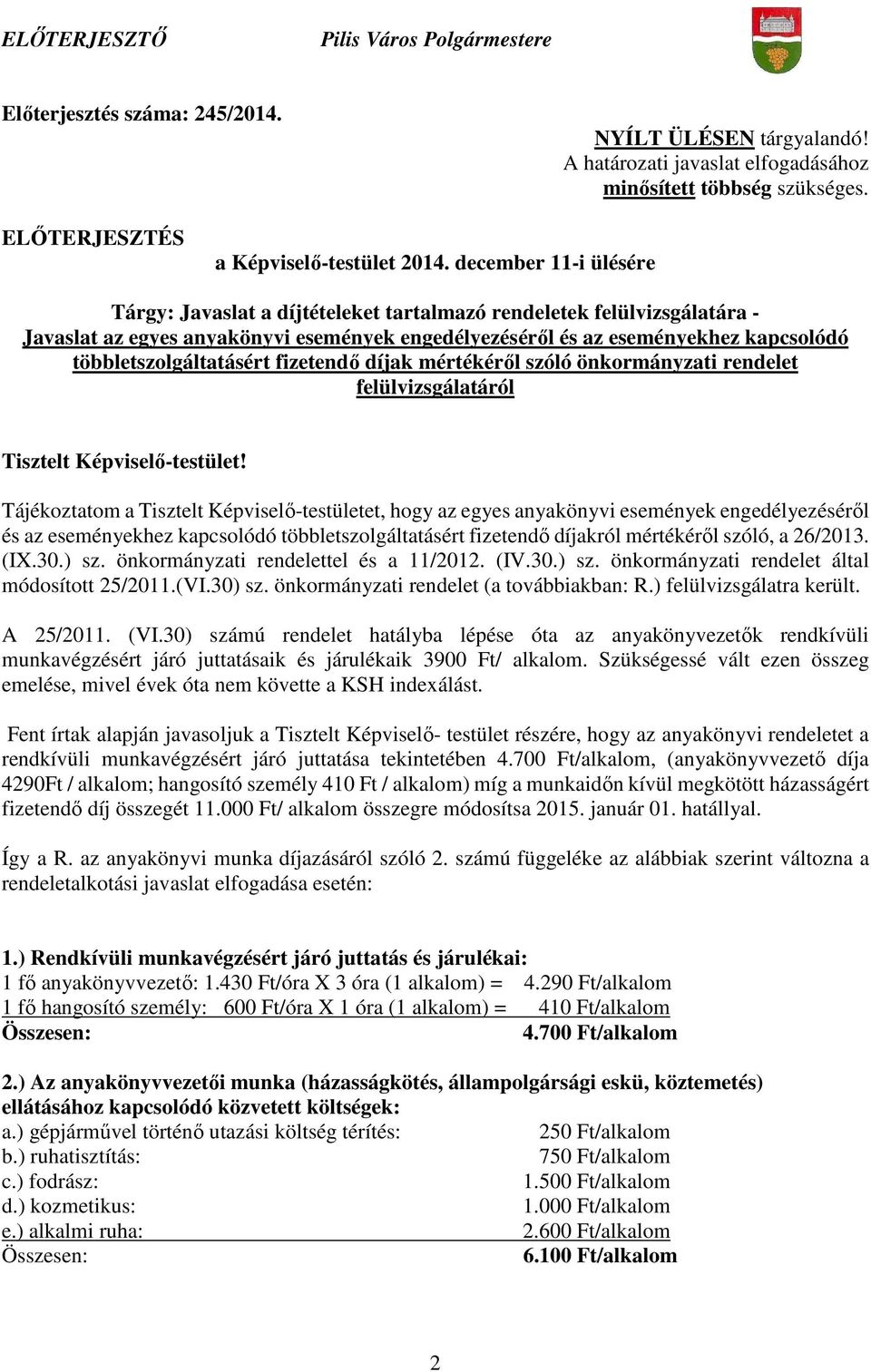 ELŐTERJESZTŐ Pilis Város Polgármestere

Előterjesztés száma: 245/2014.

NYÍLT ÜLÉSEN tárgyalandó!
A határozati javaslat elfogadásához minősített többség szükséges.

ELŐTERJESZTÉS
a Képviselő-testület 2014. december 11-i ülésére

Tárgy: Javaslat a díjtételeket tartalmazó rendeletek felülvizsgálatára - Javaslat az egyes anyakönyvi események engedélyezéséről és az eseményekhez kapcsolódó többletszolgáltatásért fizetendő díjak mértékéről szóló önkormányzati rendelet felülvizsgálatáról

Tisztelt Képviselő-testület!

Tájékoztatom a Tisztelt Képviselő-testületet, hogy az egyes anyakönyvi események engedélyezéséről és az eseményekhez kapcsolódó többletszolgáltatásért fizetendő díjakról mértékéről szóló, a 26/2013. (IX.30.) sz. önkormányzati rendelettel és a 11/2012. (IV.30.) sz. önkormányzati rendelet által módosított 25/2011.(VI.30) sz. önkormányzati rendelet (a továbbiakban: R.) felülvizsgálatra került.

A 25/2011. (VI.30) számú rendelet hatályba lépése óta az anyakönyvezetők rendkívüli munkavégzésért járó juttatásaik és járulékaik 3900 Ft/ alkalom. Szükségessé vált ezen összeg emelése, mivel évek óta nem követte a KSH indexálást.

Fent írtak alapján javasoljuk a Tisztelt Képviselő- testület részére, hogy az anyakönyvi rendeletet a rendkívüli munkavégzésért járó juttatása tekintetében 4.700 Ft/alkalom, (anyakönyvvezető díja 4290Ft / alkalom; hangosító személy 410 Ft / alkalom) míg a munkaidőn kívül megkötött házasságért fizetendő díj összegét 11.000 Ft/ alkalom összegre módosítsa 2015. január 01. hatállyal.

Így a R. az anyakönyvi munka díjazásáról szóló 2. számú függeléke az alábbiak szerint változna a rendeletalkotási javaslat elfogadása esetén:

1.) Rendkívüli munkavégzésért járó juttatás és járulékai:
1 fő anyakönyvvezető: 1.430 Ft/óra X 3 óra (1 alkalom) = 4.290 Ft/alkalom
1 fő hangosító személy: 600 Ft/óra X 1 óra (1 alkalom) = 410 Ft/alkalom
Összesen: 4.700 Ft/alkalom

2.) Az anyakönyvvezetői munka (házasságkötés, állampolgársági eskü, köztemetés) ellátásához kapcsolódó közvetett költségek:
a.) gépjárművel történő utazási költség térítés: 250 Ft/alkalom
b.) ruhatisztítás: 750 Ft/alkalom
c.) fodrász: 1.500 Ft/alkalom
d.) kozmetikus: 1.000 Ft/alkalom
e.) alkalmi ruha: 2.600 Ft/alkalom
Összesen: 6.100 Ft/alkalom

2